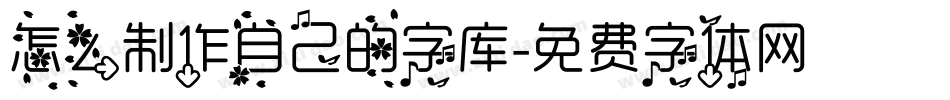 怎么制作自己的字库-免费字体网